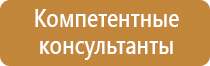 Компетентные консультанты